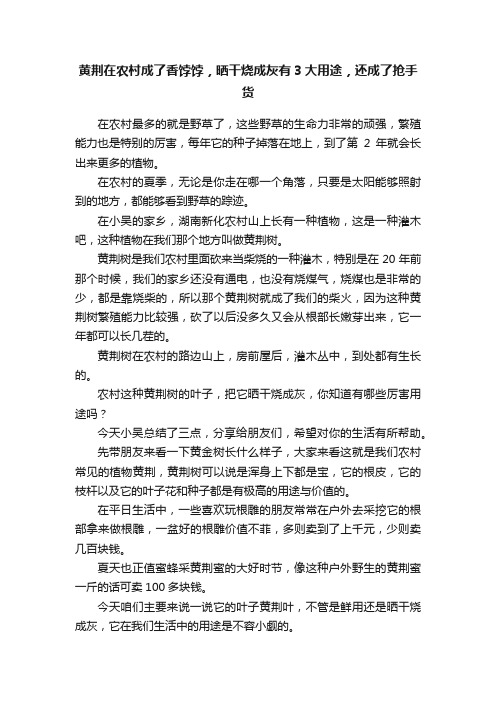 黄荆在农村成了香饽饽，晒干烧成灰有3大用途，还成了抢手货

在农村最多的就是野草了，这些野草的生命力非常的顽强，繁殖能力也是特别的厉害，每年它的种子掉落在地上，到了第 2 年就会长出来更多的植物。

在农村的夏季，无论是你走在哪一个角落，只要是太阳能够照射到的地方，都能够看到野草的踪迹。

在小吴的家乡，湖南新化农村山上长有一种植物，这是一种灌木吧，这种植物在我们那个地方叫做黄荆树。

黄荆树是我们农村里面砍来当柴烧的一种灌木，特别是在 20 年前那个时候，我们的家乡还没有通电，也没有烧煤气，烧煤也是非常的少，都是靠烧柴的，所以那个黄荆树就成了我们的柴火，因为这种黄荆树繁殖能力比较强，砍了以后没多久又会从根部长嫩芽出来，它一年都可以长几茬的。

黄荆树在农村的路边山上，房前屋后，灌木丛中，到处都有生长的。

农村这种黄荆树的叶子，把它晒干烧成灰，你知道有哪些厉害用途吗？

今天小吴总结了三点，分享给朋友们，希望对你的生活有所帮助。

先带朋友来看一下黄金树长什么样子，大家来看这就是我们农村常见的植物黄荆，黄荆树可以说是浑身上下都是宝，它的根皮，它的枝杆以及它的叶子花和种子都是有极高的用途与价值的。

在平日生活中，一些喜欢玩根雕的朋友常常在户外去采挖它的根部拿来做根雕，一盆好的根雕价值不菲，多则卖到了上千元，少则卖几百块钱。

夏天也正值蜜蜂采黄荆蜜的大好时节，像这种户外野生的黄荆蜜一斤的话可卖 100 多块钱。

今天咱们主要来说一说它的叶子黄荆叶，不管是鲜用还是晒干烧成灰，它在我们生活中的用途是不容小觑的。